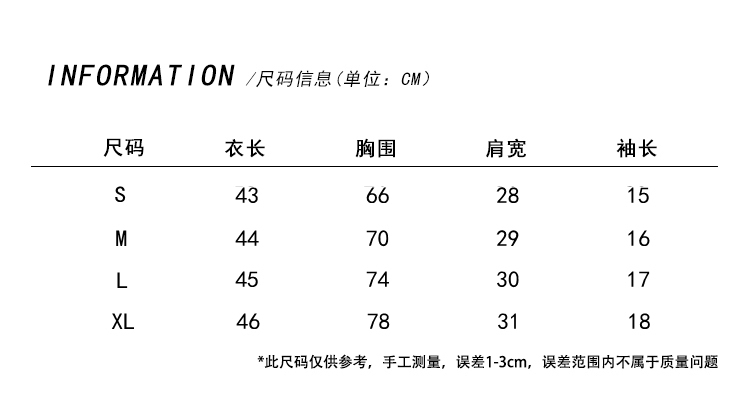 INFORMATION /尺码信息(单位：CM)

| 尺码 | 衣长 | 胸围 | 肩宽 | 袖长 |
|---|---|---|---|---|
| S | 43 | 66 | 28 | 15 |
| M | 44 | 70 | 29 | 16 |
| L | 45 | 74 | 30 | 17 |
| XL | 46 | 78 | 31 | 18 |

*此尺码仅供参考，手工测量，误差1-3cm，误差范围内不属于质量问题